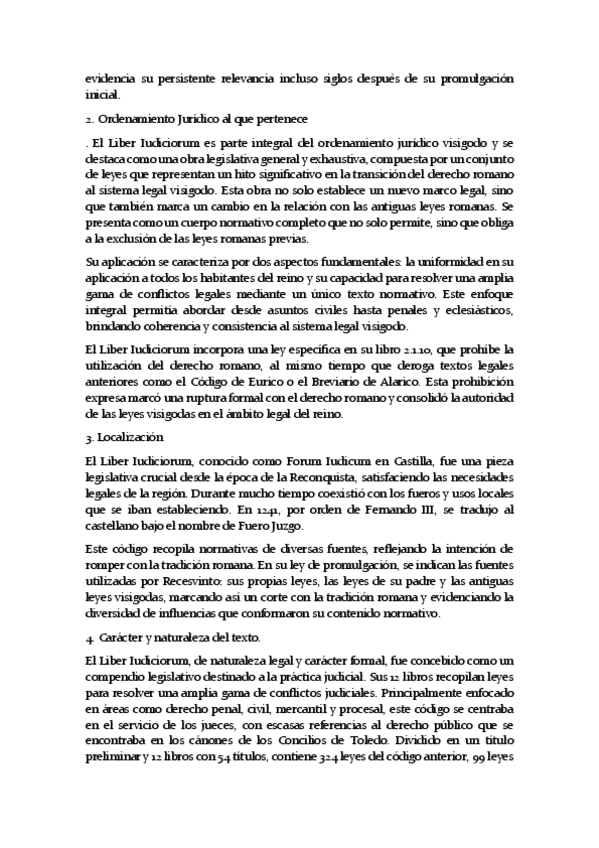 evidencia su persistente relevancia incluso siglos después de su promulgación inicial.

2. Ordenamiento Jurídico al que pertenece

. El Liber Iudiciorum es parte integral del ordenamiento jurídico visigodo y se destaca como una obra legislativa general y exhaustiva, compuesta por un conjunto de leyes que representan un hito significativo en la transición del derecho romano al sistema legal visigodo. Esta obra no solo establece un nuevo marco legal, sino que también marca un cambio en la relación con las antiguas leyes romanas. Se presenta como un cuerpo normativo completo que no solo permite, sino que obliga a la exclusión de las leyes romanas previas.

Su aplicación se caracteriza por dos aspectos fundamentales: la uniformidad en su aplicación a todos los habitantes del reino y su capacidad para resolver una amplia gama de conflictos legales mediante un único texto normativo. Este enfoque integral permitía abordar desde asuntos civiles hasta penales y eclesiásticos, brindando coherencia y consistencia al sistema legal visigodo.

El Liber Iudiciorum incorpora una ley específica en su libro 2.1.10, que prohíbe la utilización del derecho romano, al mismo tiempo que deroga textos legales anteriores como el Código de Eurico o el Breviario de Alarico. Esta prohibición expresa marcó una ruptura formal con el derecho romano y consolidó la autoridad de las leyes visigodas en el ámbito legal del reino.

3. Localización

El Liber Iudiciorum, conocido como Forum Iudicum en Castilla, fue una pieza legislativa crucial desde la época de la Reconquista, satisfaciendo las necesidades legales de la región. Durante mucho tiempo coexistió con los fueros y usos locales que se iban estableciendo. En 1241, por orden de Fernando III, se tradujo al castellano bajo el nombre de Fuero Juzgo.

Este código recopila normativas de diversas fuentes, reflejando la intención de romper con la tradición romana. En su ley de promulgación, se indican las fuentes utilizadas por Recesvinto: sus propias leyes, las leyes de su padre y las antiguas leyes visigodas, marcando así un corte con la tradición romana y evidenciando la diversidad de influencias que conformaron su contenido normativo.

4. Carácter y naturaleza del texto.

El Liber Iudiciorum, de naturaleza legal y carácter formal, fue concebido como un compendio legislativo destinado a la práctica judicial. Sus 12 libros recopilan leyes para resolver una amplia gama de conflictos judiciales. Principalmente enfocado en áreas como derecho penal, civil, mercantil y procesal, este código se centraba en el servicio de los jueces, con escasas referencias al derecho público que se encontraba en los cánones de los Concilios de Toledo. Dividido en un título preliminar y 12 libros con 54 títulos, contiene 324 leyes del código anterior, 99 leyes